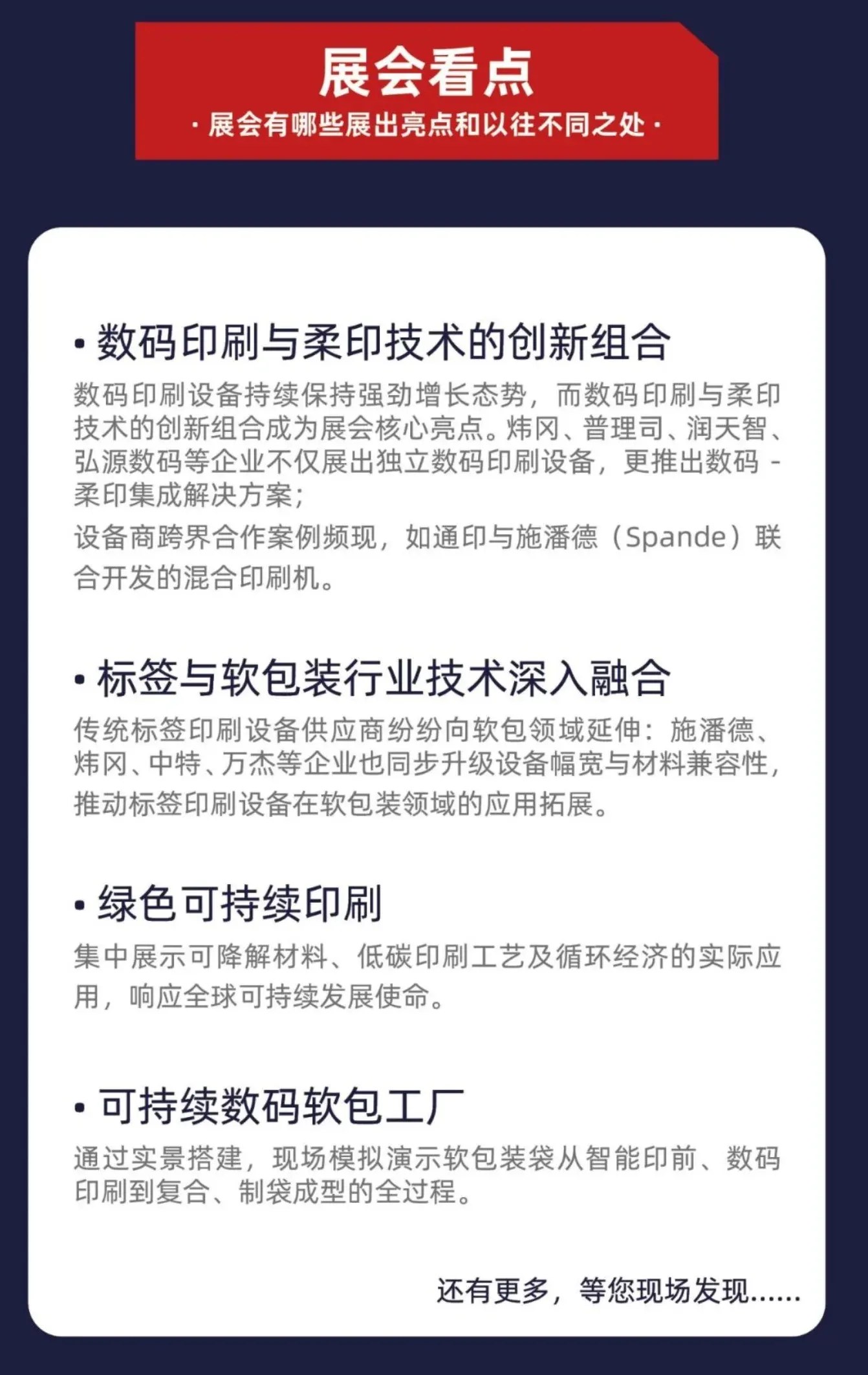 展会看点

· 展会有哪些展出亮点和以往不同之处 ·

• 数码印刷与柔印技术的创新组合

数码印刷设备持续保持强劲增长态势，而数码印刷与柔印技术的创新组合成为展会核心亮点。炜冈、普理司、润天智、弘源数码等企业不仅展出独立数码印刷设备，更推出数码 - 柔印集成解决方案；

设备商跨界合作案例频现，如通印与施潘德（Spande）联合开发的混合印刷机。

• 标签与软包装行业技术深入融合

传统标签印刷设备供应商纷纷向软包领域延伸：施潘德、炜冈、中特、万杰等企业也同步升级设备幅宽与材料兼容性，推动标签印刷设备在软包装领域的应用拓展。

• 绿色可持续印刷

集中展示可降解材料、低碳印刷工艺及循环经济的实际应用，响应全球可持续发展使命。

• 可持续数码软包工厂

通过实景搭建，现场模拟演示软包装袋从智能印前、数码印刷到复合、制袋成型的全过程。

还有更多，等您现场发现......